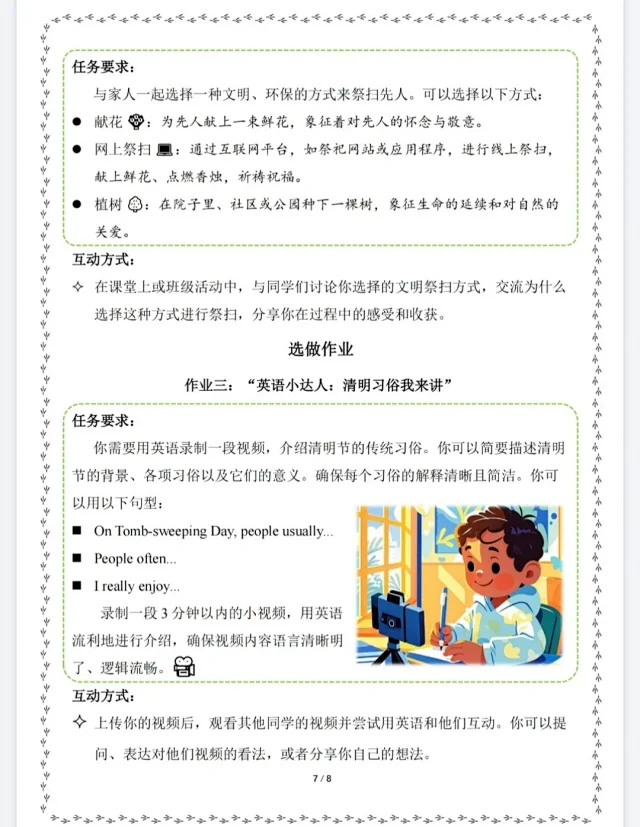 任务要求：

与家人一起选择一种文明、环保的方式来祭扫先人。可以选择以下方式：

● 献花：为先人献上一束鲜花，象征着对先人的怀念与敬意。

● 网上祭扫：通过互联网平台，如祭祀网站或应用程序，进行线上祭扫，献上鲜花、点燃香烛，祈祷祝福。

● 植树：在院子里、社区或公园种下一棵树，象征生命的延续和对自然的关爱。

互动方式：

✧ 在课堂上或班级活动中，与同学们讨论你选择的文明祭扫方式，交流为什么选择这种方式进行祭扫，分享你在过程中的感受和收获。

选做作业

作业三：“英语小达人：清明习俗我来讲”

任务要求：

你需要用英语录制一段视频，介绍清明节的传统习俗。你可以简要描述清明节的背景、各项习俗以及它们的意义。确保每个习俗的解释清晰且简洁。你可以用以下句型：

■ On Tomb-sweeping Day, people usually...

■ People often...

■ I really enjoy...

录制一段 3 分钟以内的小视频，用英语流利地进行介绍，确保视频内容语言清晰明了、逻辑流畅。

互动方式：

✧ 上传你的视频后，观看其他同学的视频并尝试用英语和他们互动。你可以提问、表达对他们视频的看法，或者分享你自己的想法。

7 / 8